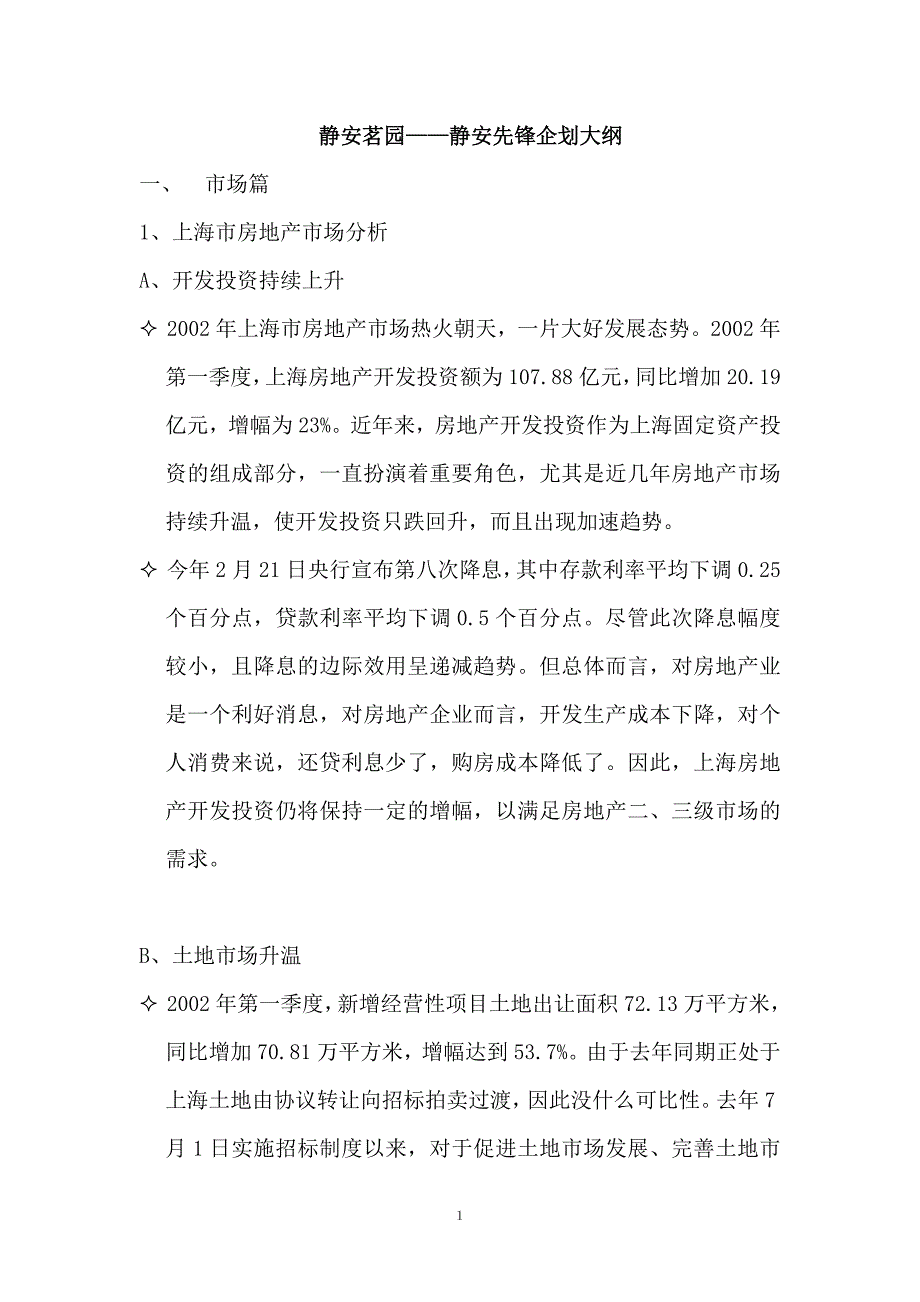 静安茗园——静安先锋企划大纲

一、 市场篇

1、上海市房地产市场分析

A、开发投资持续上升

✧ 2002 年上海市房地产市场热火朝天，一片大好发展态势。2002 年第一季度，上海房地产开发投资额为 107.88 亿元，同比增加 20.19 亿元，增幅为 23%。近年来，房地产开发投资作为上海固定资产投资的组成部分，一直扮演着重要角色，尤其是近几年房地产市场持续升温，使开发投资只跌回升，而且出现加速趋势。

✧ 今年 2 月 21 日央行宣布第八次降息，其中存款利率平均下调 0.25 个百分点，贷款利率平均下调 0.5 个百分点。尽管此次降息幅度较小，且降息的边际效用呈递减趋势。但总体而言，对房地产业是一个利好消息，对房地产企业而言，开发生产成本下降，对个人消费来说，还贷利息少了，购房成本降低了。因此，上海房地产开发投资仍将保持一定的增幅，以满足房地产二、三级市场的需求。

B、土地市场升温

✧ 2002 年第一季度，新增经营性项目土地出让面积 72.13 万平方米，同比增加 70.81 万平方米，增幅达到 53.7%。由于去年同期正处于上海土地由协议转让向招标拍卖过渡，因此没什么可比性。去年 7 月 1 日实施招标制度以来，对于促进土地市场发展、完善土地市

1